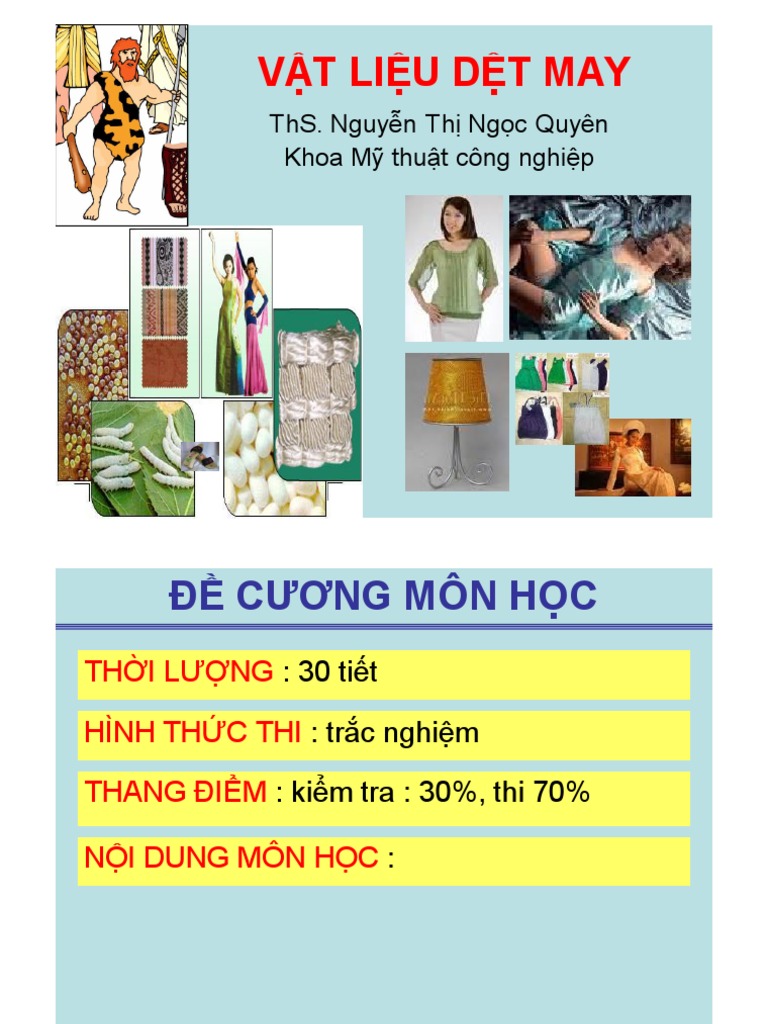 VẬT LIỆU DỆT MAY

ThS. Nguyễn Thị Ngọc Quyên
Khoa Mỹ thuật công nghiệp

ĐỀ CƯƠNG MÔN HỌC

THỜI LƯỢNG : 30 tiết

HÌNH THỨC THI : trắc nghiệm

THANG ĐIỂM : kiểm tra : 30%, thi 70%

NỘI DUNG MÔN HỌC :